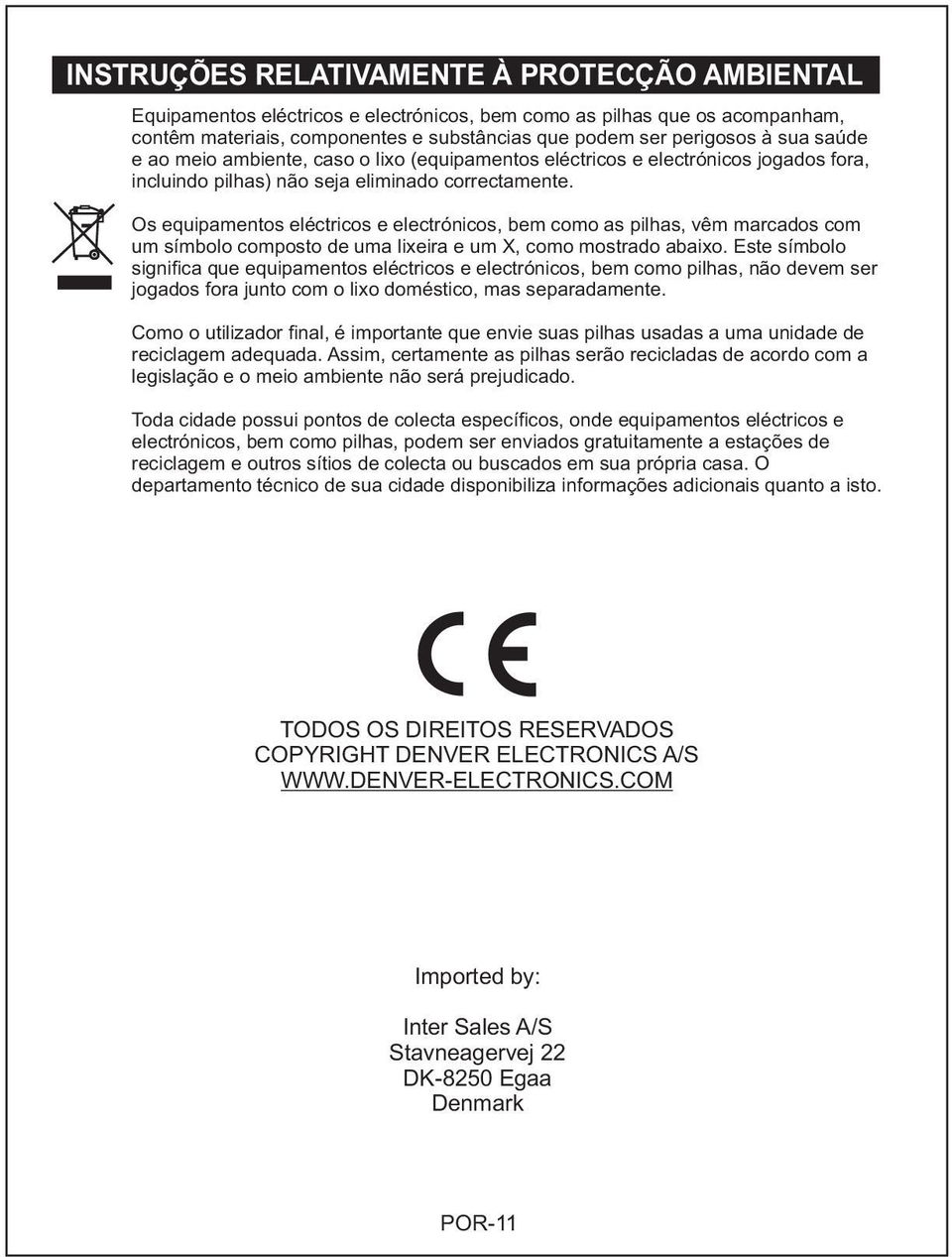 INSTRUÇÕES RELATIVAMENTE À PROTECÇÃO AMBIENTAL

Equipamentos eléctricos e electrónicos, bem como as pilhas que os acompanham, contêm materiais, componentes e substâncias que podem ser perigosos à sua saúde e ao meio ambiente, caso o lixo (equipamentos eléctricos e electrónicos jogados fora, incluindo pilhas) não seja eliminado correctamente.

Os equipamentos eléctricos e electrónicos, bem como as pilhas, vêm marcados com um símbolo composto de uma lixeira e um X, como mostrado abaixo. Este símbolo significa que equipamentos eléctricos e electrónicos, bem como pilhas, não devem ser jogados fora junto com o lixo doméstico, mas separadamente.

Como o utilizador final, é importante que envie suas pilhas usadas a uma unidade de reciclagem adequada. Assim, certamente as pilhas serão recicladas de acordo com a legislação e o meio ambiente não será prejudicado.

Toda cidade possui pontos de colecta específicos, onde equipamentos eléctricos e electrónicos, bem como pilhas, podem ser enviados gratuitamente a estações de reciclagem e outros sítios de colecta ou buscados em sua própria casa. O departamento técnico de sua cidade disponibiliza informações adicionais quanto a isto.

CE

TODOS OS DIREITOS RESERVADOS
COPYRIGHT DENVER ELECTRONICS A/S
WWW.DENVER-ELECTRONICS.COM

Imported by:

Inter Sales A/S
Stavneagervej 22
DK-8250 Egaa
Denmark

POR-11